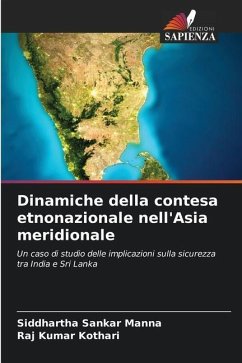 EDIZIONI
SAPIENZA

Dinamiche della contesa etnonazionale nell'Asia meridionale

Un caso di studio delle implicazioni sulla sicurezza tra India e Sri Lanka

Siddhartha Sankar Manna
Raj Kumar Kothari